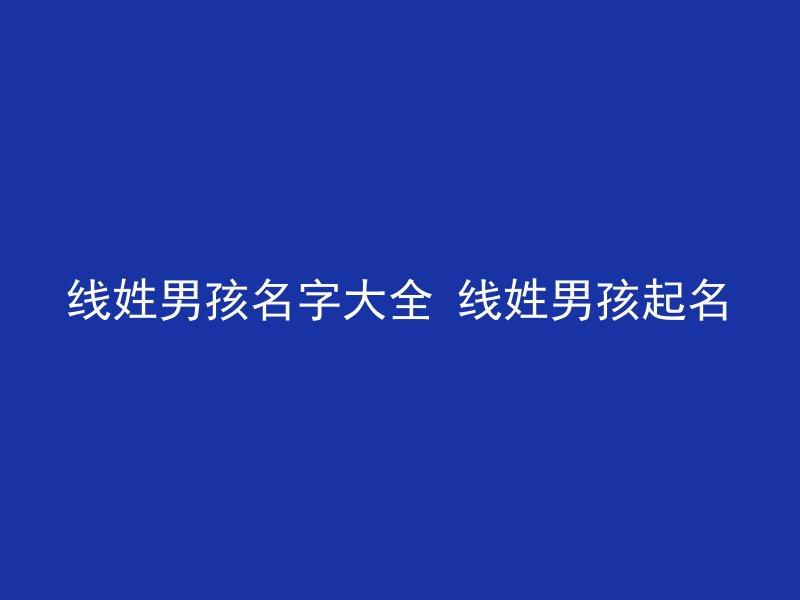 线姓男孩名字大全  线姓男孩起名